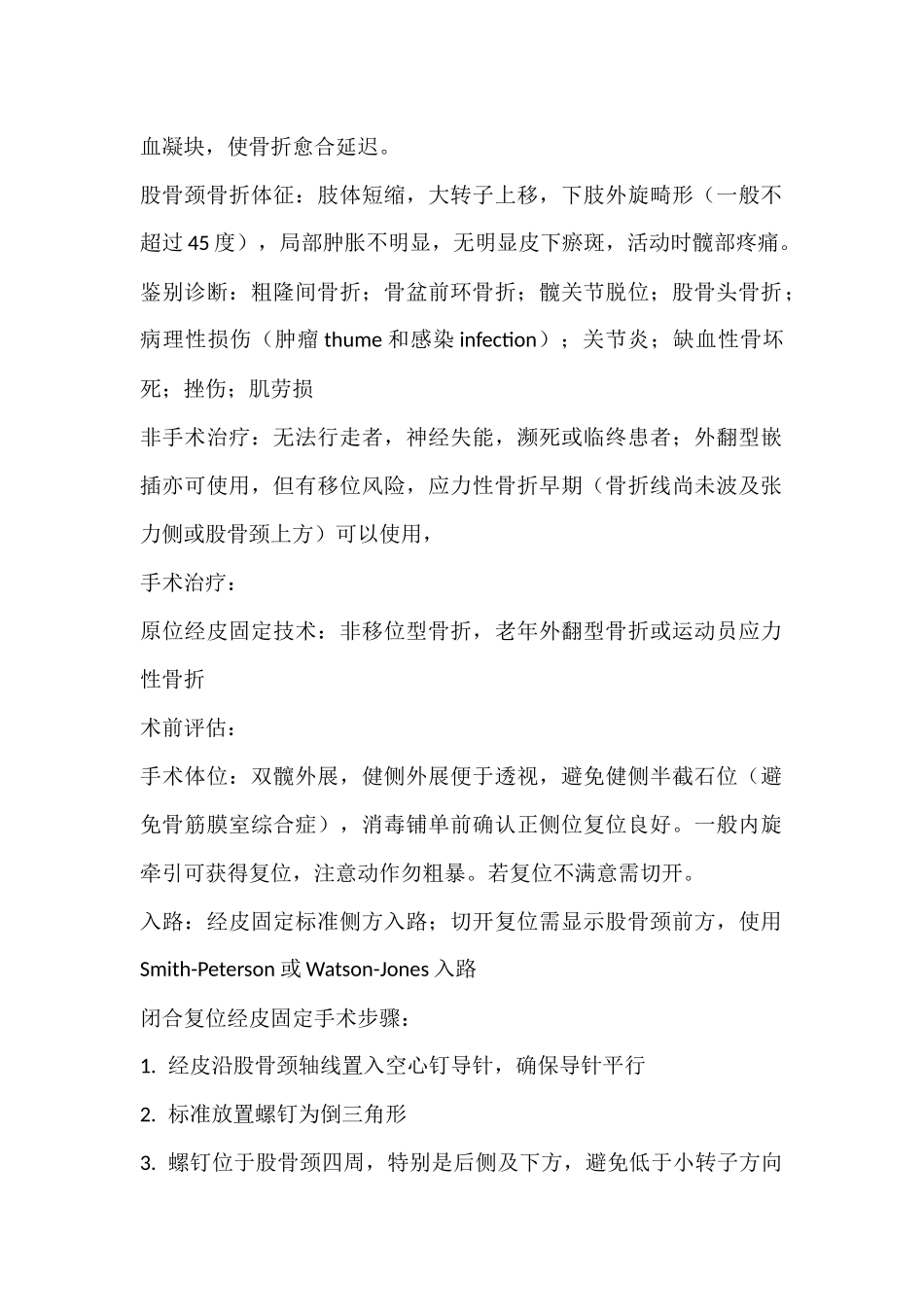 血凝块，使骨折愈合延迟。

股骨颈骨折体征：肢体短缩，大转子上移，下肢外旋畸形（一般不超过 45 度），局部肿胀不明显，无明显皮下瘀斑，活动时髋部疼痛。

鉴别诊断：粗隆间骨折；骨盆前环骨折；髋关节脱位；股骨头骨折；病理性损伤（肿瘤 thume 和感染 infection）；关节炎；缺血性骨坏死；挫伤；肌劳损

非手术治疗：无法行走者，神经失能，濒死或临终患者；外翻型嵌插亦可使用，但有移位风险，应力性骨折早期（骨折线尚未波及张力侧或股骨颈上方）可以使用，

手术治疗：

原位经皮固定技术：非移位型骨折，老年外翻型骨折或运动员应力性骨折

术前评估：

手术体位：双髋外展，健侧外展便于透视，避免健侧半截石位（避免骨筋膜室综合症），消毒铺单前确认正侧位复位良好。一般内旋牵引可获得复位，注意动作勿粗暴。若复位不满意需切开。

入路：经皮固定标准侧方入路；切开复位需显示股骨颈前方，使用 Smith-Peterson 或 Watson-Jones 入路

闭合复位经皮固定手术步骤：

1. 经皮沿股骨颈轴线置入空心钉导针，确保导针平行

2. 标准放置螺钉为倒三角形

3. 螺钉位于股骨颈四周，特别是后侧及下方，避免低于小转子方向